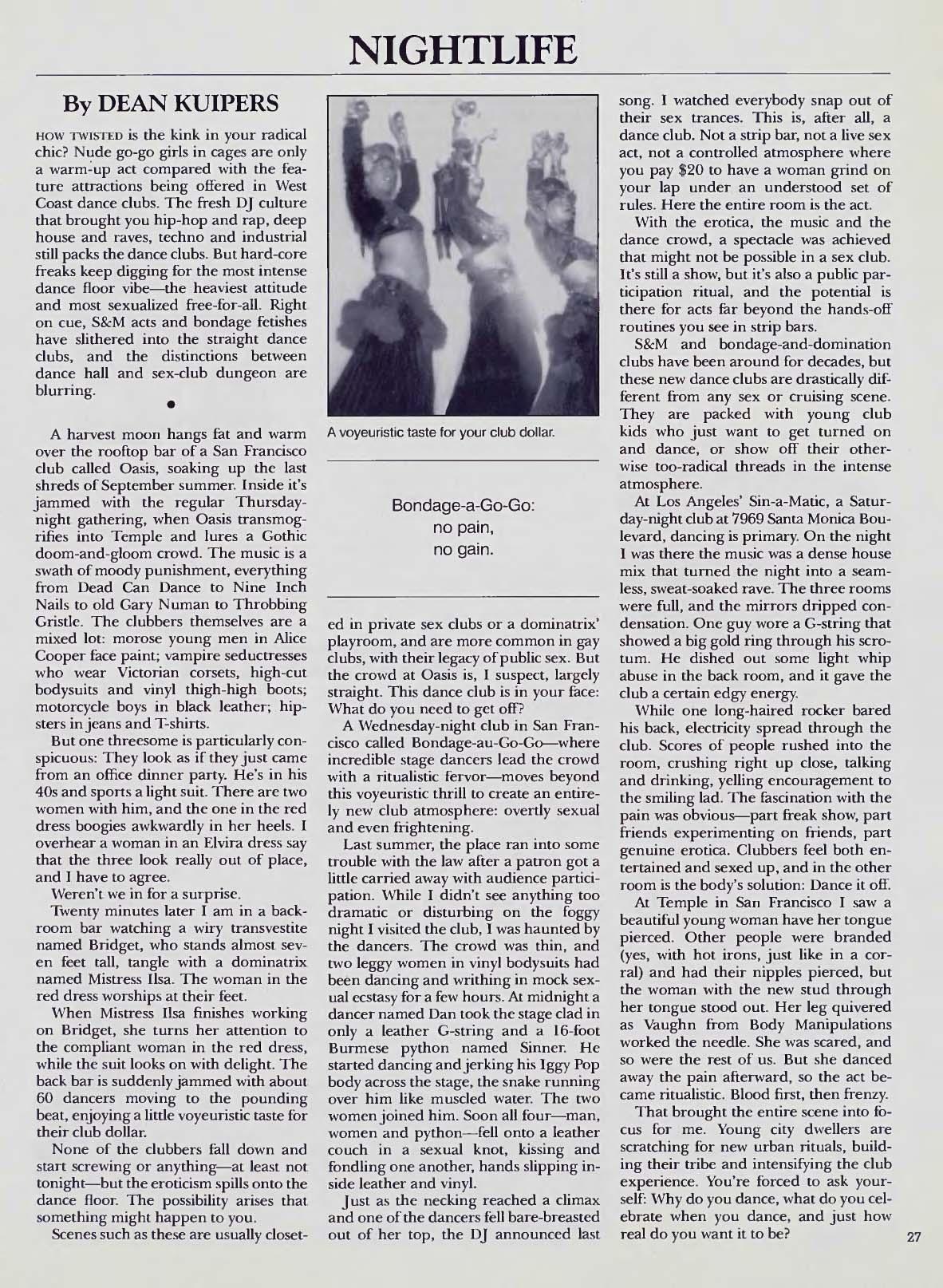 NIGHTLIFE

By DEAN KUIPERS

HOW TWISTED is the kink in your radical chic? Nude go-go girls in cages are only a warm-up act compared with the feature attractions being offered in West Coast dance clubs. The fresh DJ culture that brought you hip-hop and rap, deep house and raves, techno and industrial still packs the dance clubs. But hard-core freaks keep digging for the most intense dance floor vibe—the heaviest attitude and most sexualized free-for-all. Right on cue, S&M acts and bondage fetishes have slithered into the straight dance clubs, and the distinctions between dance hall and sex-club dungeon are blurring.

•

A harvest moon hangs fat and warm over the rooftop bar of a San Francisco club called Oasis, soaking up the last shreds of September summer. Inside it's jammed with the regular Thursday-night gathering, when Oasis transmogrifies into Temple and lures a Gothic doom-and-gloom crowd. The music is a swath of moody punishment, everything from Dead Can Dance to Nine Inch Nails to old Gary Numan to Throbbing Gristle. The clubbers themselves are a mixed lot: morose young men in Alice Cooper face paint; vampire seductresses who wear Victorian corsets, high-cut bodysuits and vinyl thigh-high boots; motorcycle boys in black leather; hipsters in jeans and T-shirts.

But one threesome is particularly conspicuous: They look as if they just came from an office dinner party. He's in his 40s and sports a light suit. There are two women with him, and the one in the red dress boogies awkwardly in her heels. I overhear a woman in an Elvira dress say that the three look really out of place, and I have to agree.

Weren't we in for a surprise.

Twenty minutes later I am in a backroom bar watching a wiry transvestite named Bridget, who stands almost seven feet tall, tangle with a dominatrix named Mistress Ilsa. The woman in the red dress worships at their feet.

When Mistress Ilsa finishes working on Bridget, she turns her attention to the compliant woman in the red dress, while the suit looks on with delight. The back bar is suddenly jammed with about 60 dancers moving to the pounding beat, enjoying a little voyeuristic taste for their club dollar.

None of the clubbers fall down and start screwing or anything—at least not tonight—but the eroticism spills onto the dance floor. The possibility arises that something might happen to you.

Scenes such as these are usually closeted in private sex clubs or a dominatrix' playroom, and are more common in gay clubs, with their legacy of public sex. But the crowd at Oasis is, I suspect, largely straight. This dance club is in your face: What do you need to get off?

A voyeuristic taste for your club dollar.

Bondage-a-Go-Go: no pain, no gain.

A Wednesday-night club in San Francisco called Bondage-au-Go-Go—where incredible stage dancers lead the crowd with a ritualistic fervor—moves beyond this voyeuristic thrill to create an entirely new club atmosphere: overtly sexual and even frightening.

Last summer, the place ran into some trouble with the law after a patron got a little carried away with audience participation. While I didn't see anything too dramatic or disturbing on the foggy night I visited the club, I was haunted by the dancers. The crowd was thin, and two leggy women in vinyl bodysuits had been dancing and writhing in mock sexual ecstasy for a few hours. At midnight a dancer named Dan took the stage clad in only a leather G-string and a 16-foot Burmese python named Sinner. He started dancing and jerking his Iggy Pop body across the stage, the snake running over him like muscled water. The two women joined him. Soon all four—man, women and python—fell onto a leather couch in a sexual knot, kissing and fondling one another, hands slipping inside leather and vinyl.

Just as the necking reached a climax and one of the dancers fell bare-breasted out of her top, the DJ announced last song. I watched everybody snap out of their sex trances. This is, after all, a dance club. Not a strip bar, not a live sex act, not a controlled atmosphere where you pay $20 to have a woman grind on your lap under an understood set of rules. Here the entire room is the act.

With the erotica, the music and the dance crowd, a spectacle was achieved that might not be possible in a sex club. It's still a show, but it's also a public participation ritual, and the potential is there for acts far beyond the hands-off routines you see in strip bars.

S&M and bondage-and-domination clubs have been around for decades, but these new dance clubs are drastically different from any sex or cruising scene. They are packed with young club kids who just want to get turned on and dance, or show off their otherwise too-radical threads in the intense atmosphere.

At Los Angeles' Sin-a-Matic, a Saturday-night club at 7969 Santa Monica Boulevard, dancing is primary. On the night I was there the music was a dense house mix that turned the night into a seamless, sweat-soaked rave. The three rooms were full, and the mirrors dripped condensation. One guy wore a G-string that showed a big gold ring through his scrotum. He dished out some light whip abuse in the back room, and it gave the club a certain edgy energy.

While one long-haired rocker bared his back, electricity spread through the club. Scores of people rushed into the room, crushing right up close, talking and drinking, yelling encouragement to the smiling lad. The fascination with the pain was obvious—part freak show, part friends experimenting on friends, part genuine erotica. Clubbers feel both entertained and sexed up, and in the other room is the body's solution: Dance it off.

At Temple in San Francisco I saw a beautiful young woman have her tongue pierced. Other people were branded (yes, with hot irons, just like in a corral) and had their nipples pierced, but the woman with the new stud through her tongue stood out. Her leg quivered as Vaughn from Body Manipulations worked the needle. She was scared, and so were the rest of us. But she danced away the pain afterward, so the act became ritualistic. Blood first, then frenzy.

That brought the entire scene into focus for me. Young city dwellers are scratching for new urban rituals, building their tribe and intensifying the club experience. You're forced to ask yourself: Why do you dance, what do you celebrate when you dance, and just how real do you want it to be?

27